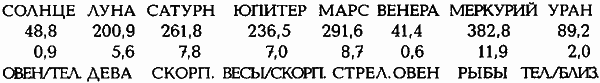 | СОЛНЦЕ | ЛУНА | САТУРН | ЮПИТЕР | МАРС | ВЕНЕРА | МЕРКУРИЙ | УРАН |
|---|---|---|---|---|---|---|---|
| 48,8 | 200,9 | 261,8 | 236,5 | 291,6 | 41,4 | 382,8 | 89,2 |
| 0,9 | 5,6 | 7,8 | 7,0 | 8,7 | 0,6 | 11,9 | 2,0 |
| ОВЕН/ТЕЛ. | ДЕВА | СКОРП. | ВЕСЫ/СКОРП. | СТРЕЛ. | ОВЕН | РЫБЫ | ТЕЛ/БЛИЗ. |